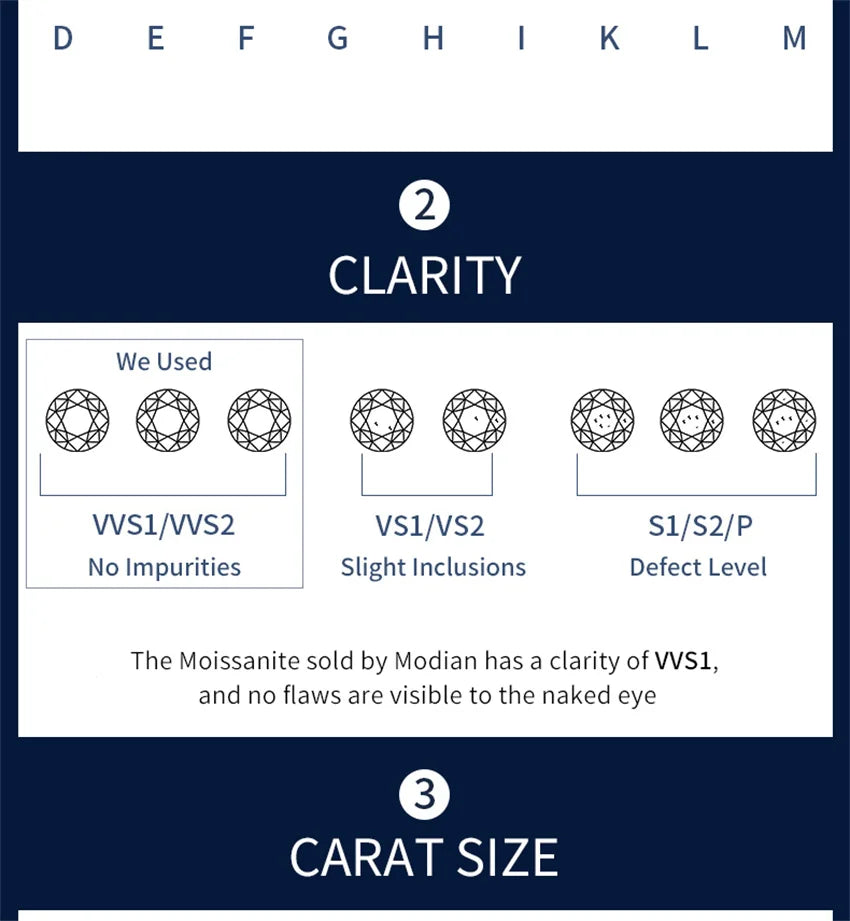 D E F G H I K L M

2

CLARITY

We Used

VVS1/VVS2
No Impurities

VS1/VS2
Slight Inclusions

S1/S2/P
Defect Level

The Moissanite sold by Modian has a clarity of VVS1, and no flaws are visible to the naked eye

3

CARAT SIZE